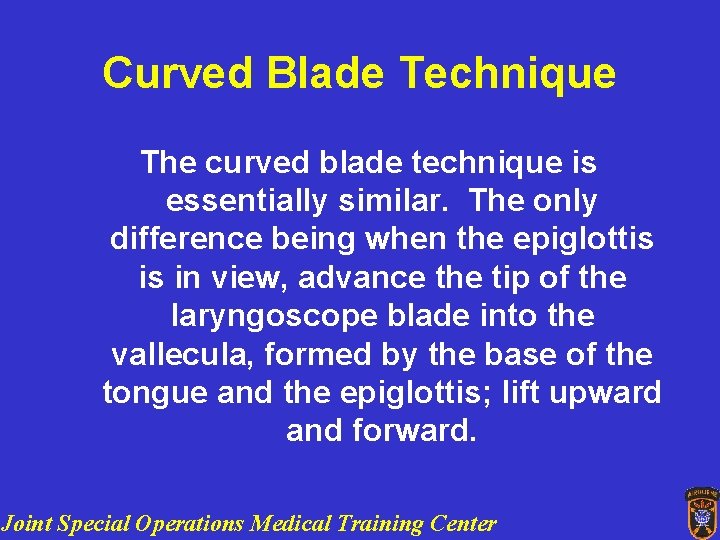 Curved Blade Technique

The curved blade technique is essentially similar. The only difference being when the epiglottis is in view, advance the tip of the laryngoscope blade into the vallecula, formed by the base of the tongue and the epiglottis; lift upward and forward.

Joint Special Operations Medical Training Center

AIRBORNE